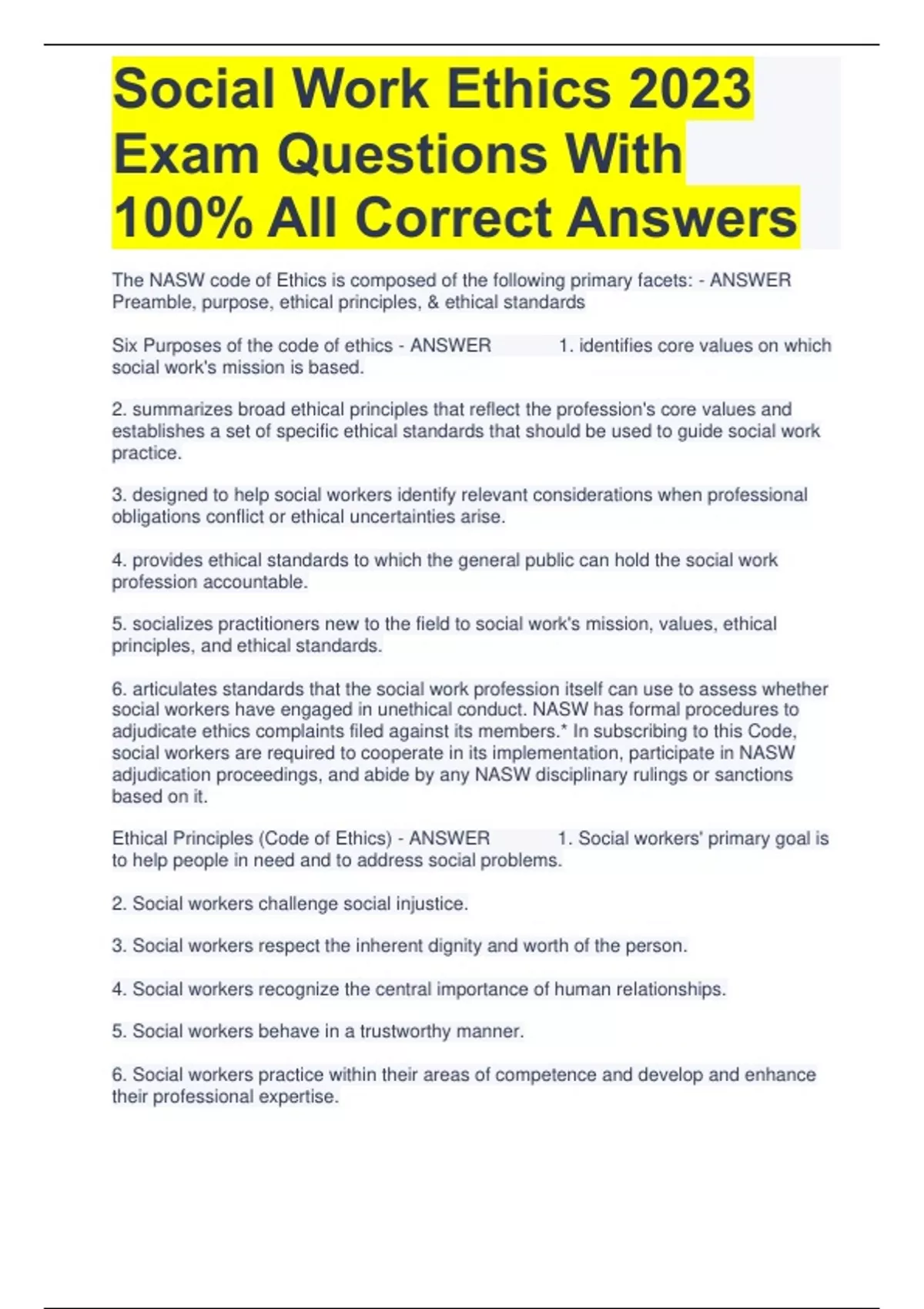 Social Work Ethics 2023 Exam Questions With 100% All Correct Answers

The NASW code of Ethics is composed of the following primary facets: - ANSWER Preamble, purpose, ethical principles, & ethical standards

Six Purposes of the code of ethics - ANSWER 1. identifies core values on which social work's mission is based.

2. summarizes broad ethical principles that reflect the profession's core values and establishes a set of specific ethical standards that should be used to guide social work practice.

3. designed to help social workers identify relevant considerations when professional obligations conflict or ethical uncertainties arise.

4. provides ethical standards to which the general public can hold the social work profession accountable.

5. socializes practitioners new to the field to social work's mission, values, ethical principles, and ethical standards.

6. articulates standards that the social work profession itself can use to assess whether social workers have engaged in unethical conduct. NASW has formal procedures to adjudicate ethics complaints filed against its members.* In subscribing to this Code, social workers are required to cooperate in its implementation, participate in NASW adjudication proceedings, and abide by any NASW disciplinary rulings or sanctions based on it.

Ethical Principles (Code of Ethics) - ANSWER 1. Social workers' primary goal is to help people in need and to address social problems.

2. Social workers challenge social injustice.

3. Social workers respect the inherent dignity and worth of the person.

4. Social workers recognize the central importance of human relationships.

5. Social workers behave in a trustworthy manner.

6. Social workers practice within their areas of competence and develop and enhance their professional expertise.